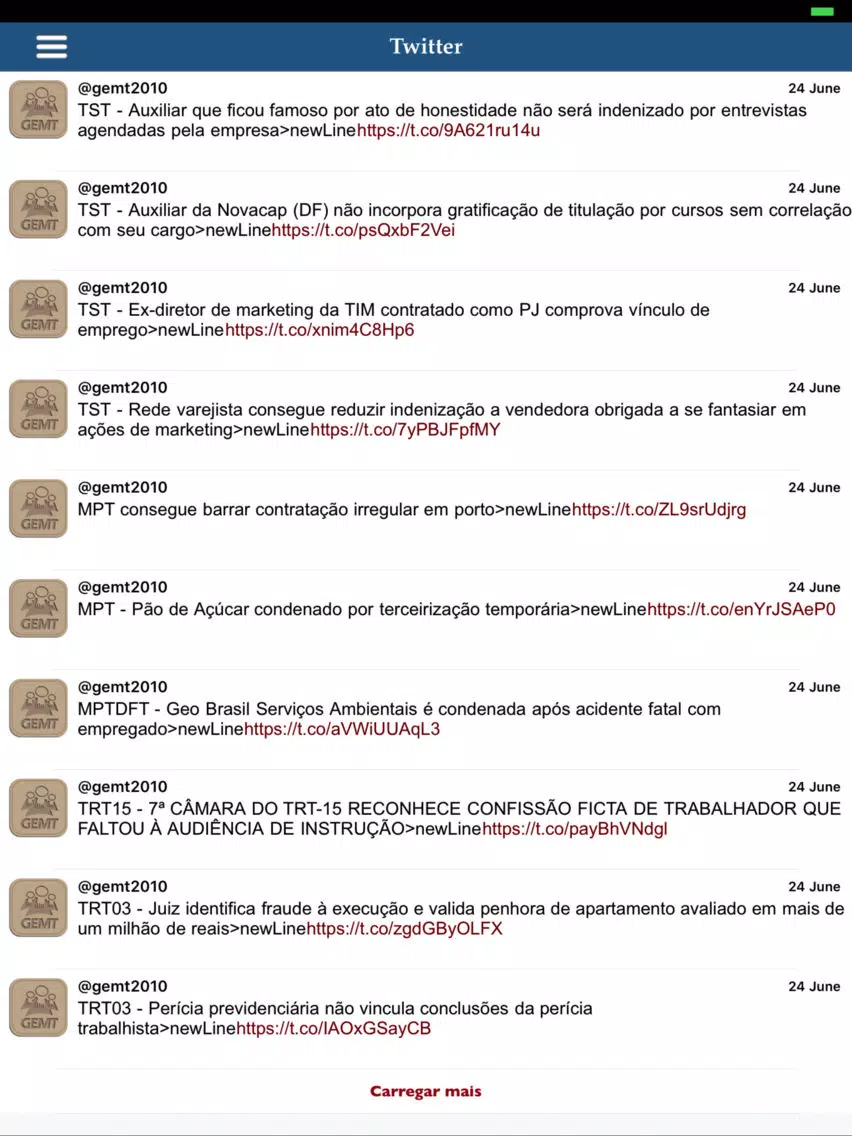 Twitter

GEMT
@gemt2010
24 June
TST - Auxiliar que ficou famoso por ato de honestidade não será indenizado por entrevistas agendadas pela empresa>newLinehttps://t.co/9A621ru14u

GEMT
@gemt2010
24 June
TST - Auxiliar da Novacap (DF) não incorpora gratificação de titulação por cursos sem correlação com seu cargo>newLinehttps://t.co/psQxbF2Vei

GEMT
@gemt2010
24 June
TST - Ex-diretor de marketing da TIM contratado como PJ comprova vínculo de emprego>newLinehttps://t.co/xnim4C8Hp6

GEMT
@gemt2010
24 June
TST - Rede varejista consegue reduzir indenização a vendedora obrigada a se fantasiar em ações de marketing>newLinehttps://t.co/7yPBJFpfMY

GEMT
@gemt2010
24 June
MPT consegue barrar contratação irregular em porto>newLinehttps://t.co/ZL9srUdjrg

GEMT
@gemt2010
24 June
MPT - Pão de Açúcar condenado por terceirização temporária>newLinehttps://t.co/enYrJSAeP0

GEMT
@gemt2010
24 June
MPTDFT - Geo Brasil Serviços Ambientais é condenada após acidente fatal com empregado>newLinehttps://t.co/aVWiUUAqL3

GEMT
@gemt2010
24 June
TRT15 - 7ª CÂMARA DO TRT-15 RECONHECE CONFISSÃO FICTA DE TRABALHADOR QUE FALTOU À AUDIÊNCIA DE INSTRUÇÃO>newLinehttps://t.co/payBhVNdgl

GEMT
@gemt2010
24 June
TRT03 - Juiz identifica fraude à execução e valida penhora de apartamento avaliado em mais de um milhão de reais>newLinehttps://t.co/zgdGByOLFX

GEMT
@gemt2010
24 June
TRT03 - Perícia previdenciária não vincula conclusões da perícia trabalhista>newLinehttps://t.co/IAOxGSayCB

Carregar mais